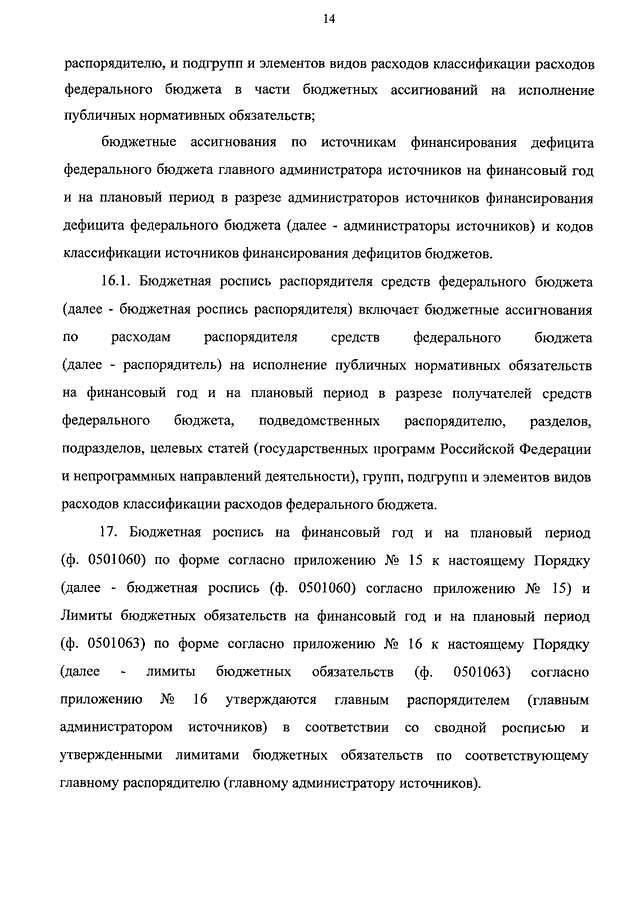 14

распорядителю, и подгрупп и элементов видов расходов классификации расходов федерального бюджета в части бюджетных ассигнований на исполнение публичных нормативных обязательств;

бюджетные ассигнования по источникам финансирования дефицита федерального бюджета главного администратора источников на финансовый год и на плановый период в разрезе администраторов источников финансирования дефицита федерального бюджета (далее - администраторы источников) и кодов классификации источников финансирования дефицитов бюджетов.

16.1. Бюджетная роспись распорядителя средств федерального бюджета (далее - бюджетная роспись распорядителя) включает бюджетные ассигнования по расходам распорядителя средств федерального бюджета (далее - распорядитель) на исполнение публичных нормативных обязательств на финансовый год и на плановый период в разрезе получателей средств федерального бюджета, подведомственных распорядителю, разделов, подразделов, целевых статей (государственных программ Российской Федерации и непрограммных направлений деятельности), групп, подгрупп и элементов видов расходов классификации расходов федерального бюджета.

17. Бюджетная роспись на финансовый год и на плановый период (ф. 0501060) по форме согласно приложению № 15 к настоящему Порядку (далее - бюджетная роспись (ф. 0501060) согласно приложению № 15) и Лимиты бюджетных обязательств на финансовый год и на плановый период (ф. 0501063) по форме согласно приложению № 16 к настоящему Порядку (далее - лимиты бюджетных обязательств (ф. 0501063) согласно приложению № 16 утверждаются главным распорядителем (главным администратором источников) в соответствии со сводной росписью и утвержденными лимитами бюджетных обязательств по соответствующему главному распорядителю (главному администратору источников).